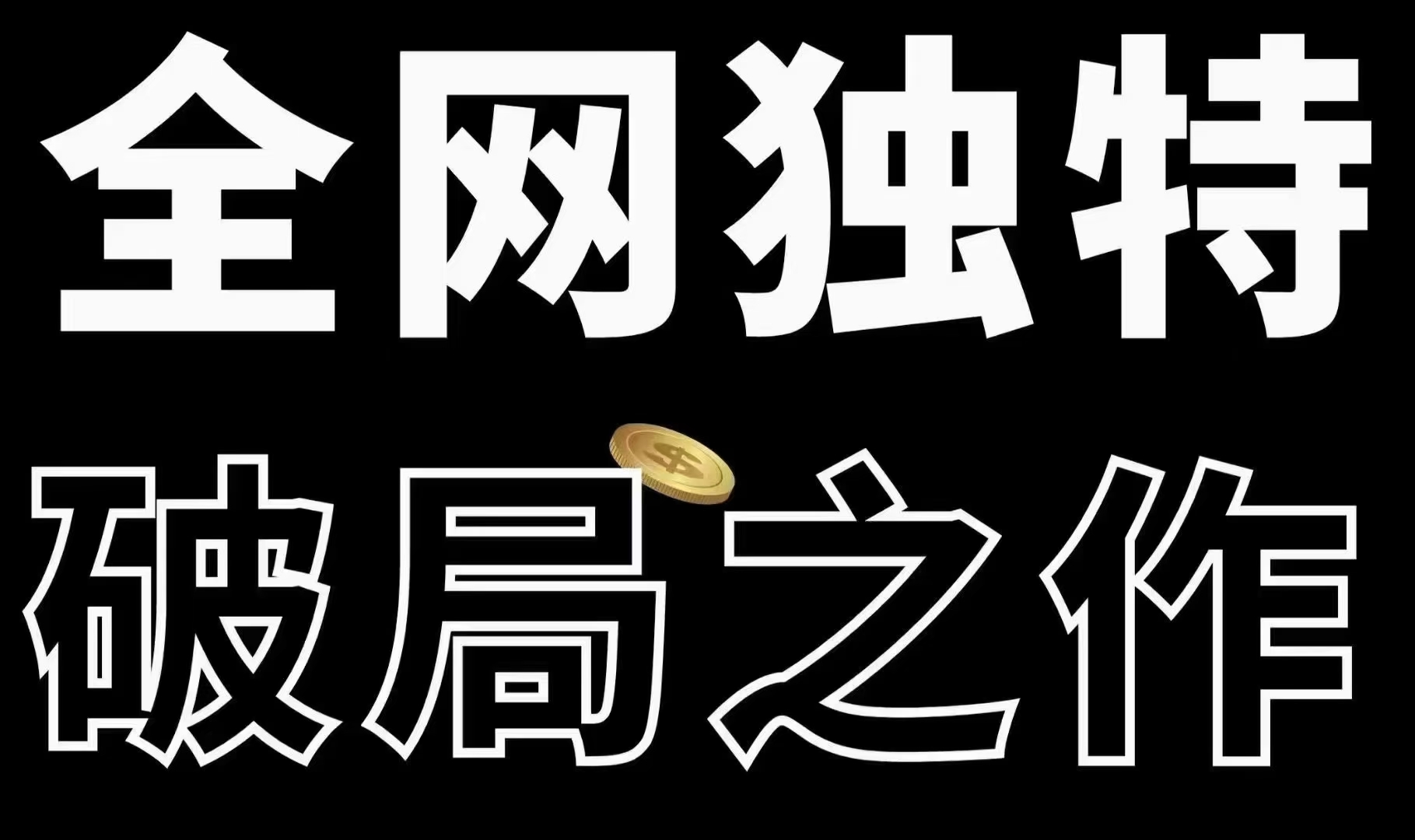 全网独特

破局之作